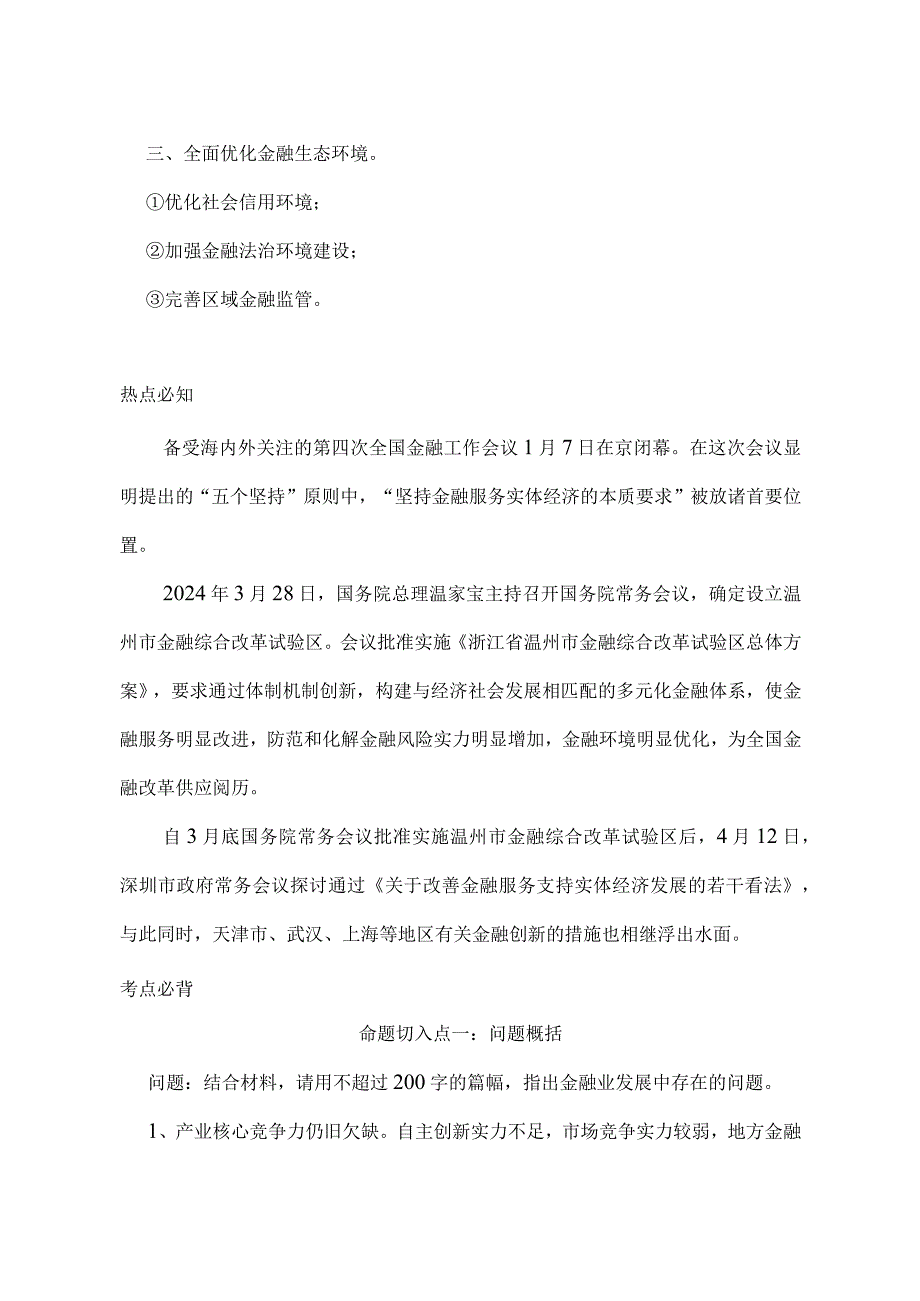 三、全面优化金融生态环境。

①优化社会信用环境；

②加强金融法治环境建设；

③完善区域金融监管。

热点必知

备受海内外关注的第四次全国金融工作会议1月7日在京闭幕。在这次会议显明提出的“五个坚持”原则中，“坚持金融服务实体经济的本质要求”被放诸首要位置。

2024年3月28日，国务院总理温家宝主持召开国务院常务会议，确定设立温州市金融综合改革试验区。会议批准实施《浙江省温州市金融综合改革试验区总体方案》，要求通过体制机制创新，构建与经济社会发展相匹配的多元化金融体系，使金融服务明显改进，防范和化解金融风险实力明显增加，金融环境明显优化，为全国金融改革供应阅历。

自3月底国务院常务会议批准实施温州市金融综合改革试验区后，4月12日，深圳市政府常务会议探讨通过《关于改善金融服务支持实体经济发展的若干看法》，与此同时，天津市、武汉、上海等地区有关金融创新的措施也相继浮出水面。

考点必背

命题切入点一：问题概括

问题：结合材料，请用不超过200字的篇幅，指出金融业发展中存在的问题。

1、产业核心竞争力仍旧欠缺。自主创新实力不足，市场竞争实力较弱，地方金融